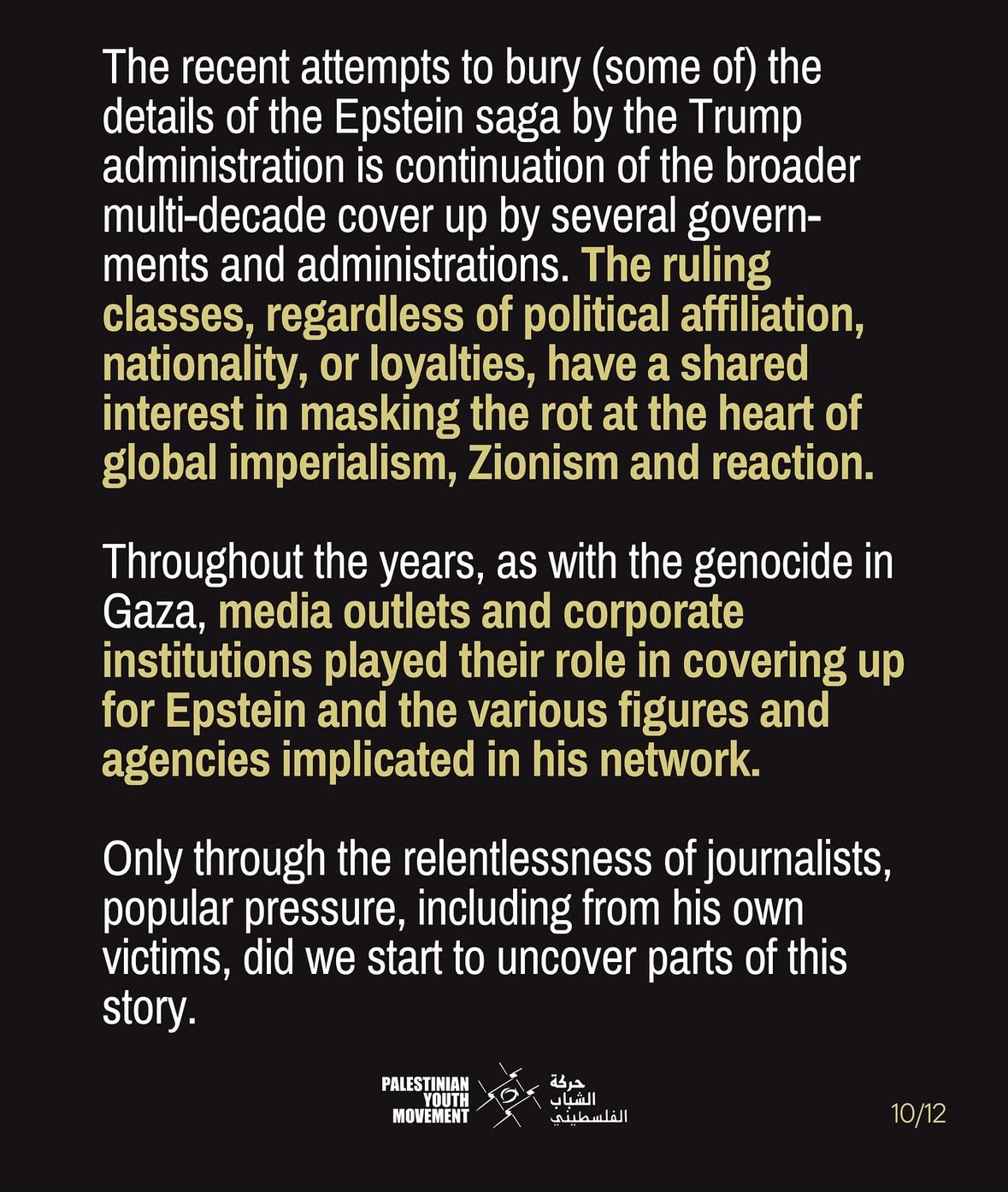 The recent attempts to bury (some of) the details of the Epstein saga by the Trump administration is continuation of the broader multi-decade cover up by several governments and administrations. The ruling classes, regardless of political affiliation, nationality, or loyalties, have a shared interest in masking the rot at the heart of global imperialism, Zionism and reaction.

Throughout the years, as with the genocide in Gaza, media outlets and corporate institutions played their role in covering up for Epstein and the various figures and agencies implicated in his network.

Only through the relentlessness of journalists, popular pressure, including from his own victims, did we start to uncover parts of this story.

PALESTINIAN YOUTH MOVEMENT حركة الشباب الفلسطيني

10/12